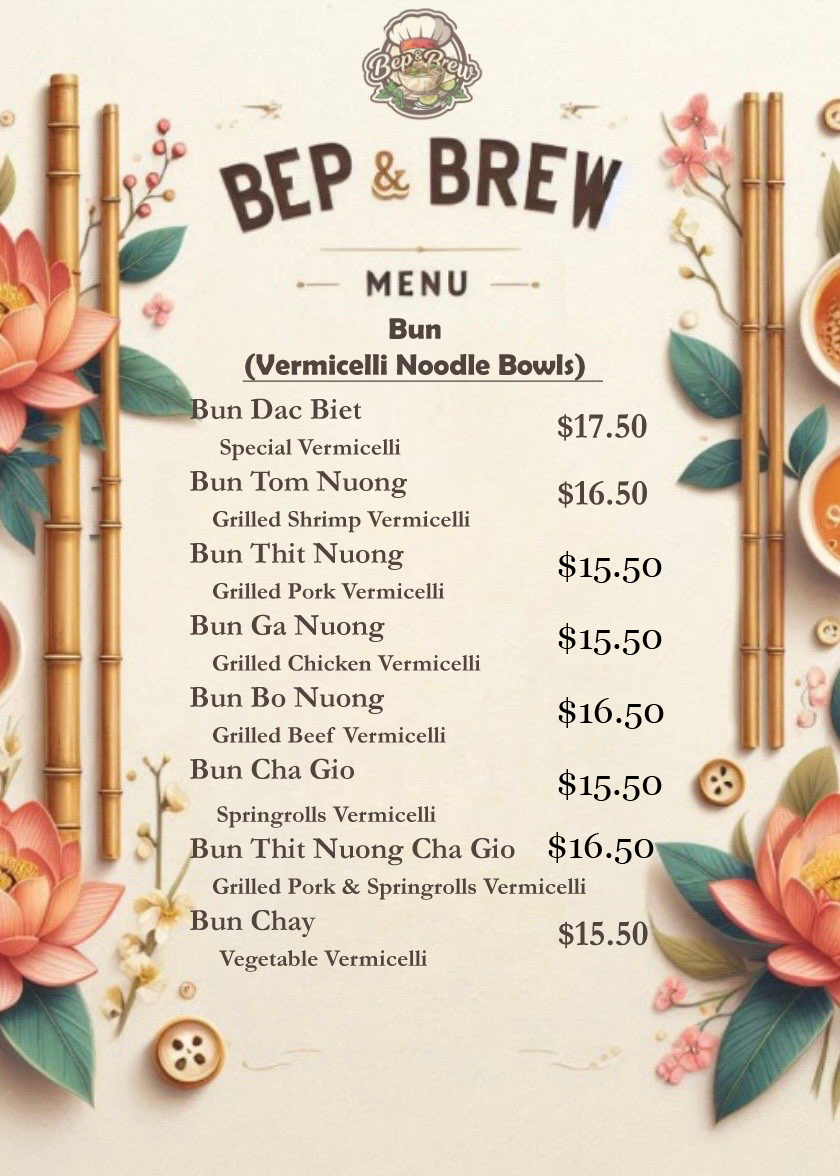 Bep & Brew

BEP & BREW

MENU

Bun
(Vermicelli Noodle Bowls)

Bun Dac Biet $17.50
Special Vermicelli

Bun Tom Nuong $16.50
Grilled Shrimp Vermicelli

Bun Thit Nuong $15.50
Grilled Pork Vermicelli

Bun Ga Nuong $15.50
Grilled Chicken Vermicelli

Bun Bo Nuong $16.50
Grilled Beef Vermicelli

Bun Cha Gio $15.50
Springrolls Vermicelli

Bun Thit Nuong Cha Gio $16.50
Grilled Pork & Springrolls Vermicelli

Bun Chay $15.50
Vegetable Vermicelli